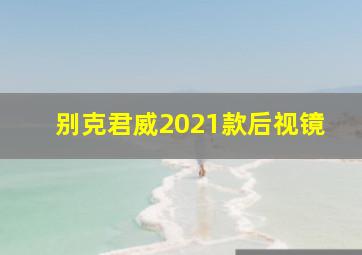 别克君威2021款后视镜